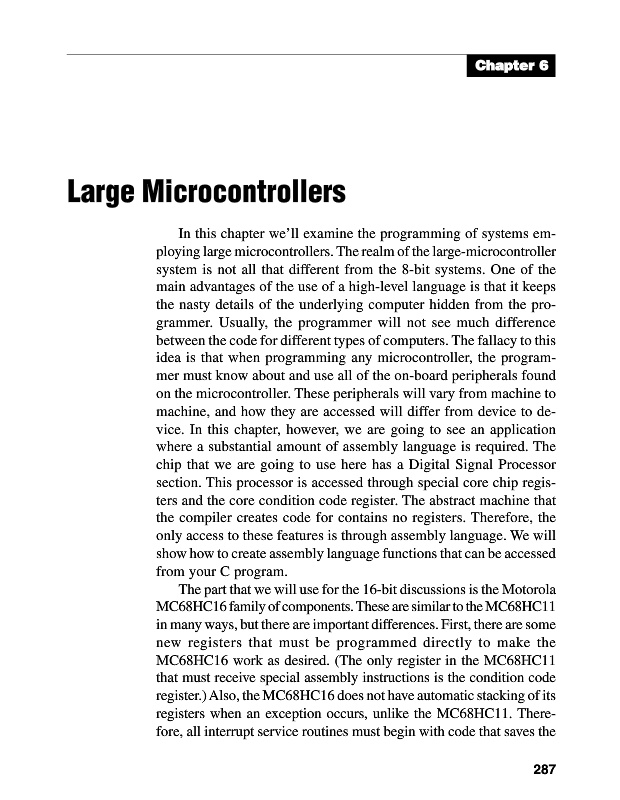 Chapter 6

Large Microcontrollers

In this chapter we'll examine the programming of systems employing large microcontrollers. The realm of the large-microcontroller system is not all that different from the 8-bit systems. One of the main advantages of the use of a high-level language is that it keeps the nasty details of the underlying computer hidden from the programmer. Usually, the programmer will not see much difference between the code for different types of computers. The fallacy to this idea is that when programming any microcontroller, the programmer must know about and use all of the on-board peripherals found on the microcontroller. These peripherals will vary from machine to machine, and how they are accessed will differ from device to device. In this chapter, however, we are going to see an application where a substantial amount of assembly language is required. The chip that we are going to use here has a Digital Signal Processor section. This processor is accessed through special core chip registers and the core condition code register. The abstract machine that the compiler creates code for contains no registers. Therefore, the only access to these features is through assembly language. We will show how to create assembly language functions that can be accessed from your C program.

The part that we will use for the 16-bit discussions is the Motorola MC68HC16 family of components. These are similar to the MC68HC11 in many ways, but there are important differences. First, there are some new registers that must be programmed directly to make the MC68HC16 work as desired. (The only register in the MC68HC11 that must receive special assembly instructions is the condition code register.) Also, the MC68HC16 does not have automatic stacking of its registers when an exception occurs, unlike the MC68HC11. Therefore, all interrupt service routines must begin with code that saves the

287